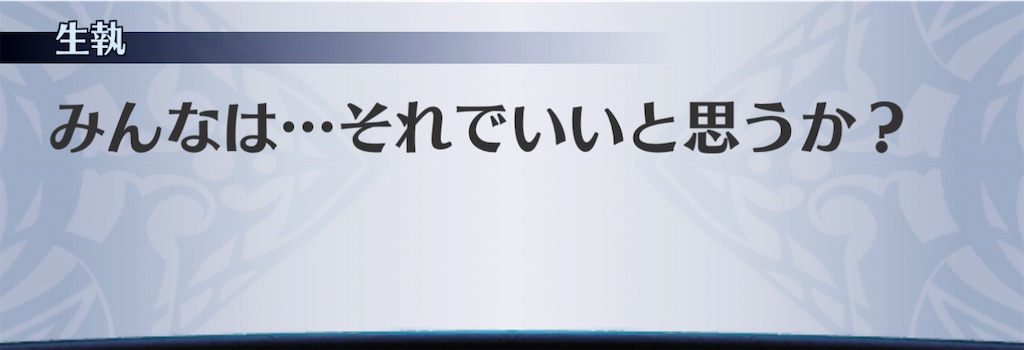 生執

みんなは…それでいいと思うか？